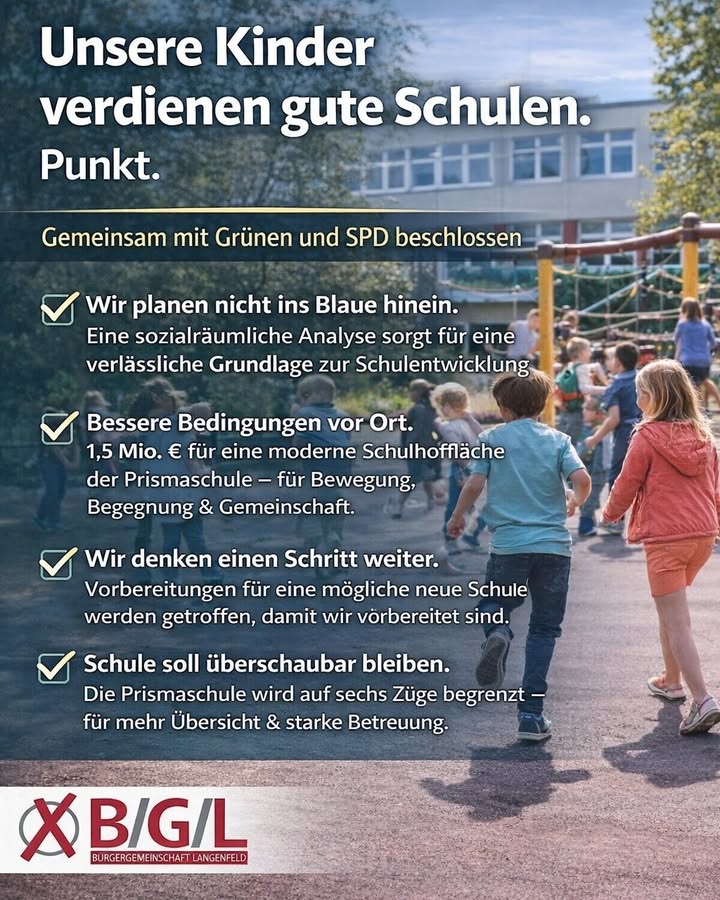 Unsere Kinder verdienen gute Schulen. Punkt.

Gemeinsam mit Grünen und SPD beschlossen

☑ Wir planen nicht ins Blaue hinein.
Eine sozialräumliche Analyse sorgt für eine verlässliche Grundlage zur Schulentwicklung

☑ Bessere Bedingungen vor Ort.
1,5 Mio. € für eine moderne Schulhoffläche der Prismaschule – für Bewegung, Begegnung & Gemeinschaft.

☑ Wir denken einen Schritt weiter.
Vorbereitungen für eine mögliche neue Schule werden getroffen, damit wir vörbereitet sind.

☑ Schule soll überschaubar bleiben.
Die Prismaschule wird auf sechs Züge begrenzt – für mehr Übersicht & starke Betreuung.

B/G/L
BÜRGERGEMEINSCHAFT LANGENFELD